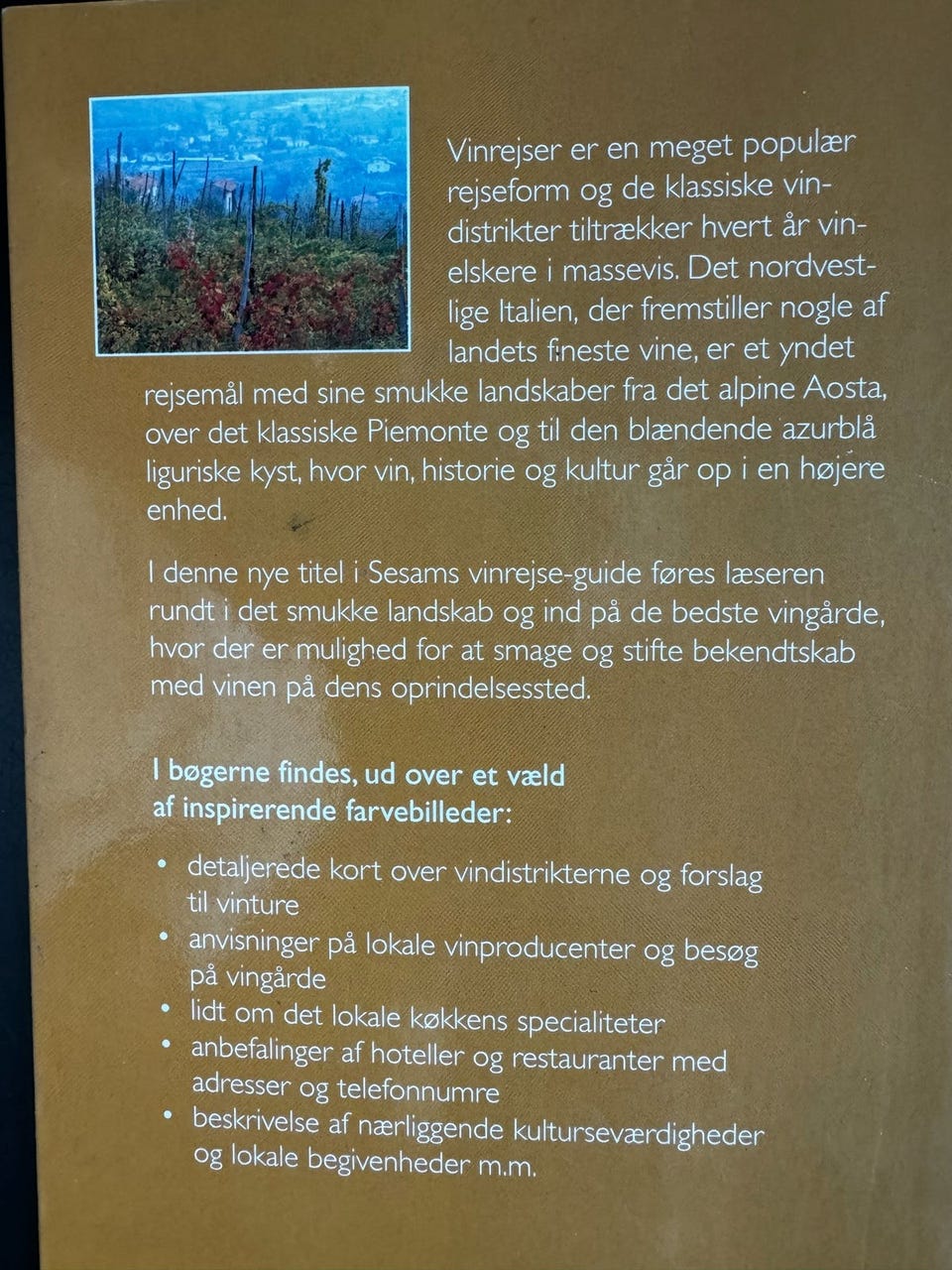 Vinrejser er en meget populær rejseform og de klassiske vindistrikter tiltrækker hvert år vinelskere i massevis. Det nordvestlige Italien, der fremstiller nogle af landets fineste vine, er et yndet rejsemål med sine smukke landskaber fra det alpine Aosta, over det klassiske Piemonte og til den blændende azurblå liguriske kyst, hvor vin, historie og kultur går op i en højere enhed.

I denne nye titel i Sesams vinrejse-guide føres læseren rundt i det smukke landskab og ind på de bedste vingårde, hvor der er mulighed for at smage og stifte bekendtskab med vinen på dens oprindelsessted.

I bøgerne findes, ud over et væld af inspirerende farvebilleder:

• detaljerede kort over vindistrikterne og forslag til vinture
• anvisninger på lokale vinproducenter og besøg på vingårde
• lidt om det lokale køkkens specialiteter
• anbefalinger af hoteller og restauranter med adresser og telefonnumre
• beskrivelse af nærliggende kulturseværdigheder og lokale begivenheder m.m.